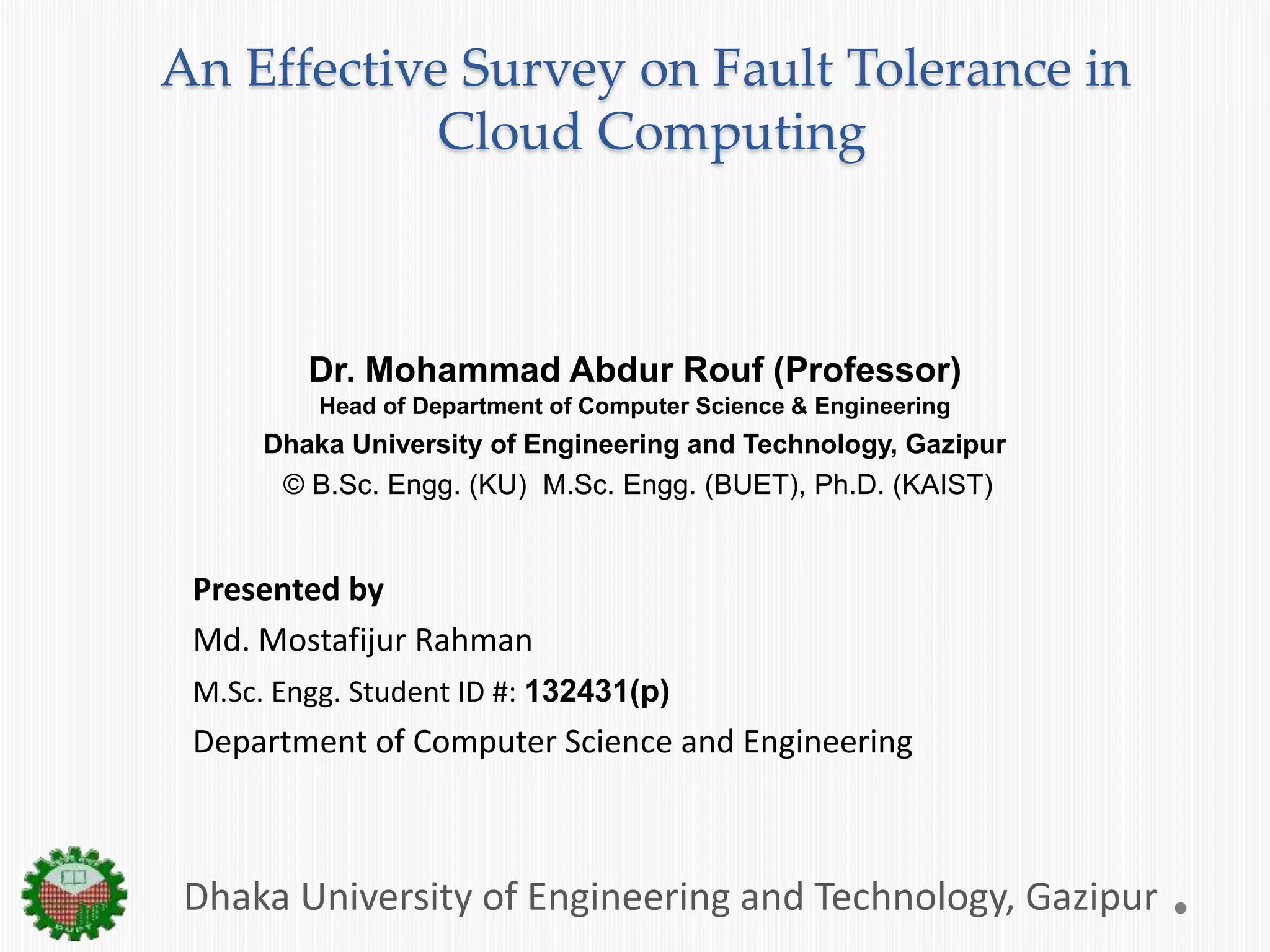 An Effective Survey on Fault Tolerance in Cloud Computing

Dr. Mohammad Abdur Rouf (Professor)
Head of Department of Computer Science & Engineering
Dhaka University of Engineering and Technology, Gazipur
© B.Sc. Engg. (KU) M.Sc. Engg. (BUET), Ph.D. (KAIST)

Presented by
Md. Mostafijur Rahman
M.Sc. Engg. Student ID #: 132431(p)
Department of Computer Science and Engineering

Dhaka University of Engineering and Technology, Gazipur